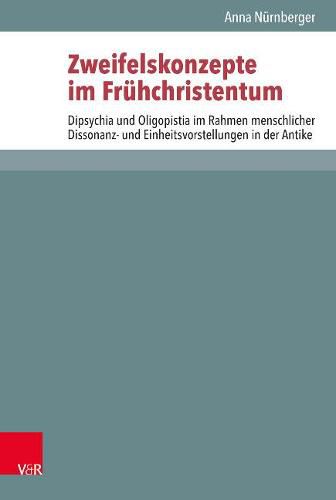 Anna Nürnberger

Zweifelskonzepte im Frühchristentum

Dipsychia und Oligopistia im Rahmen menschlicher Dissonanz- und Einheitsvorstellungen in der Antike

V&R